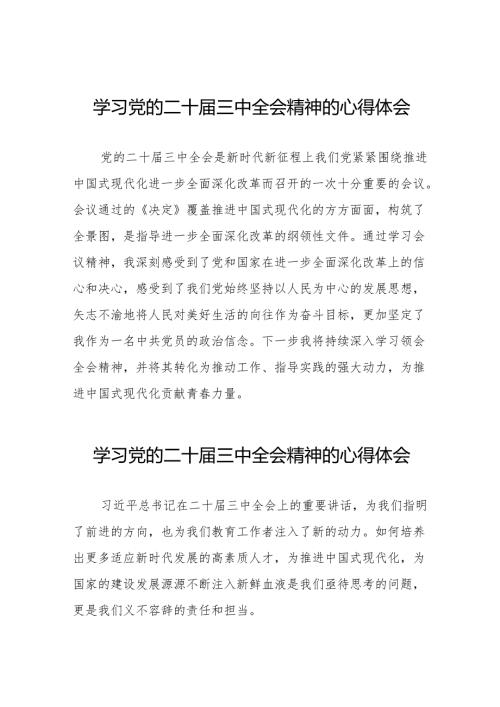 学习党的二十届三中全会精神的心得体会

党的二十届三中全会是新时代新征程上我们党紧紧围绕推进中国式现代化进一步全面深化改革而召开的一次十分重要的会议。会议通过的《决定》覆盖推进中国式现代化的方方面面，构筑了全景图，是指导进一步全面深化改革的纲领性文件。通过学习会议精神，我深刻感受到了党和国家在进一步全面深化改革上的信心和决心，感受到了我们党始终坚持以人民为中心的发展思想，矢志不渝地将人民对美好生活的向往作为奋斗目标，更加坚定了我作为一名中共党员的政治信念。下一步我将持续深入学习领会全会精神，并将其转化为推动工作、指导实践的强大动力，为推进中国式现代化贡献青春力量。

学习党的二十届三中全会精神的心得体会

习近平总书记在二十届三中全会上的重要讲话，为我们指明了前进的方向，也为我们教育工作者注入了新的动力。如何培养出更多适应新时代发展的高素质人才，为推进中国式现代化，为国家的建设发展源源不断注入新鲜血液是我们亟待思考的问题，更是我们义不容辞的责任和担当。